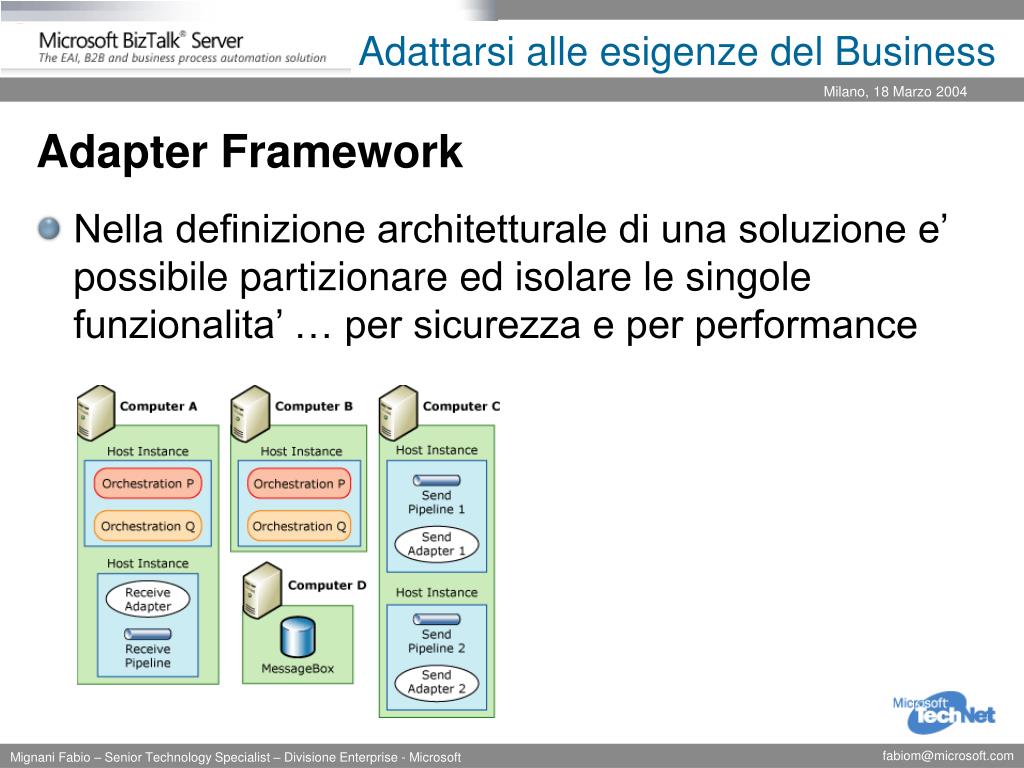 Microsoft BizTalk® Server
The EAI, B2B and business process automation solution

Adattarsi alle esigenze del Business

Milano, 18 Marzo 2004

Adapter Framework

Nella definizione architetturale di una soluzione e’ possibile partizionare ed isolare le singole funzionalita’ … per sicurezza e per performance

Computer A
Host Instance
Orchestration P
Orchestration Q
Host Instance
Receive Adapter
Receive Pipeline

Computer B
Host Instance
Orchestration P
Orchestration Q

Computer D
MessageBox

Computer C
Host Instance
Send Pipeline 1
Send Adapter 1
Host Instance
Send Pipeline 2
Send Adapter 2

Microsoft TechNet

Mignani Fabio – Senior Technology Specialist – Divisione Enterprise - Microsoft

fabiom@microsoft.com